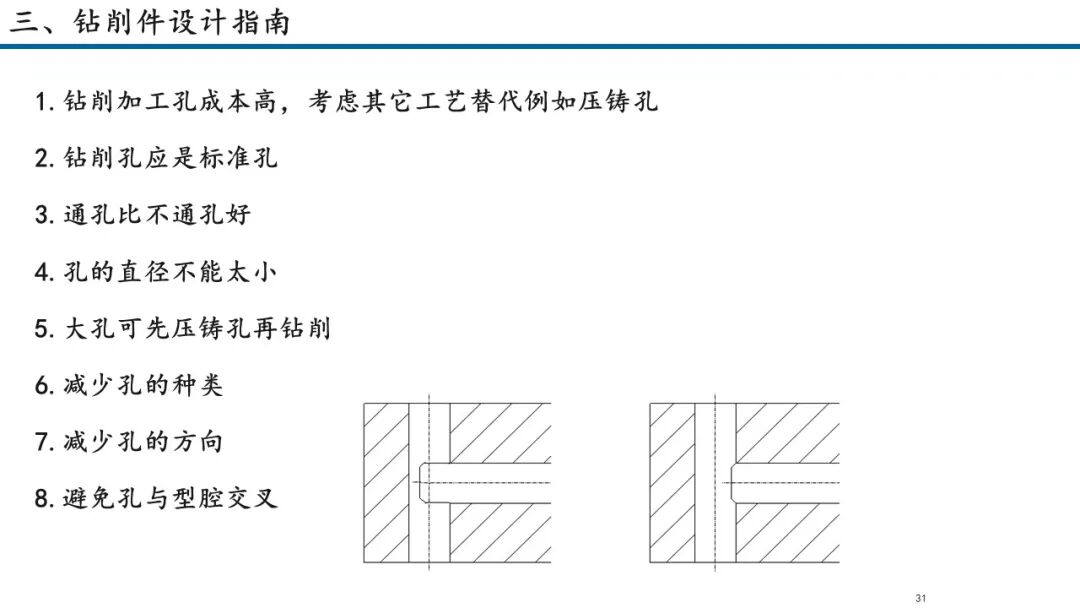 三、钻削件设计指南

1. 钻削加工孔成本高，考虑其它工艺替代例如压铸孔

2. 钻削孔应是标准孔

3. 通孔比不通孔好

4. 孔的直径不能太小

5. 大孔可先压铸孔再钻削

6. 减少孔的种类

7. 减少孔的方向

8. 避免孔与型腔交叉

31